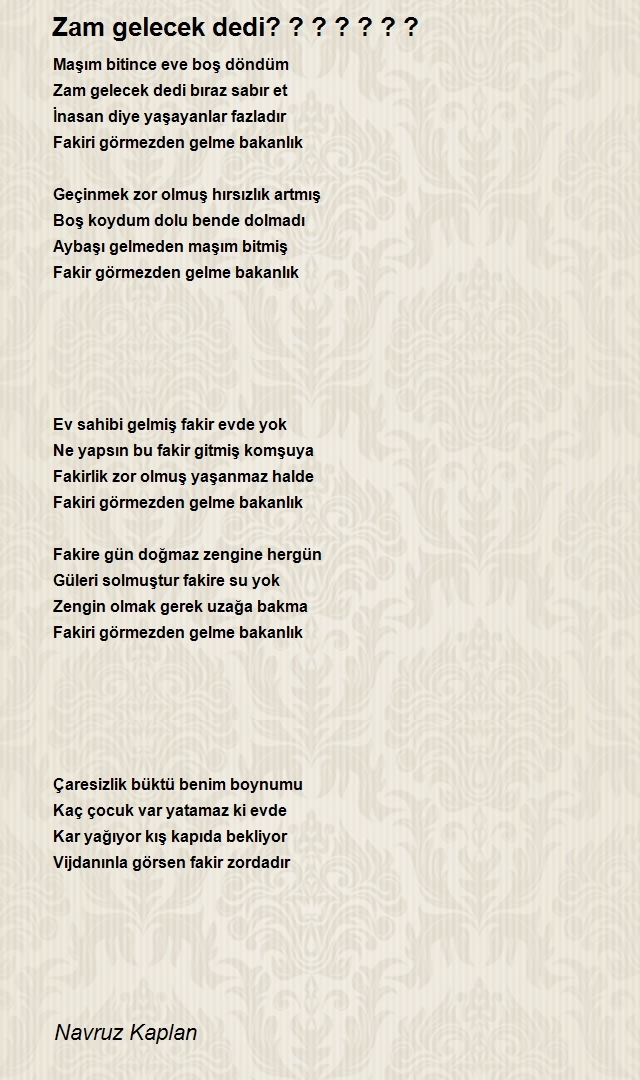 Zam gelecek dedi? ? ? ? ? ? ?

Maşım bitince eve boş döndüm
Zam gelecek dedi bıraz sabır et
İnasan diye yaşayanlar fazladır
Fakiri görmezden gelme bakanlık

Geçinmek zor olmuş hırsızlık artmış
Boş koydum dolu bende dolmadı
Aybaşı gelmeden maşım bitmiş
Fakir görmezden gelme bakanlık

Ev sahibi gelmiş fakir evde yok
Ne yapsın bu fakir gitmiş komşuya
Fakirlik zor olmuş yaşanmaz halde
Fakiri görmezden gelme bakanlık

Fakire gün doğmaz zengine hergün
Güleri solmuştur fakire su yok
Zengin olmak gerek uzağa bakma
Fakiri görmezden gelme bakanlık

Çaresizlik büktü benim boynumu
Kaç çocuk var yatamaz ki evde
Kar yağıyor kış kapıda bekliyor
Vijdanınla görsen fakir zordadır

Navruz Kaplan